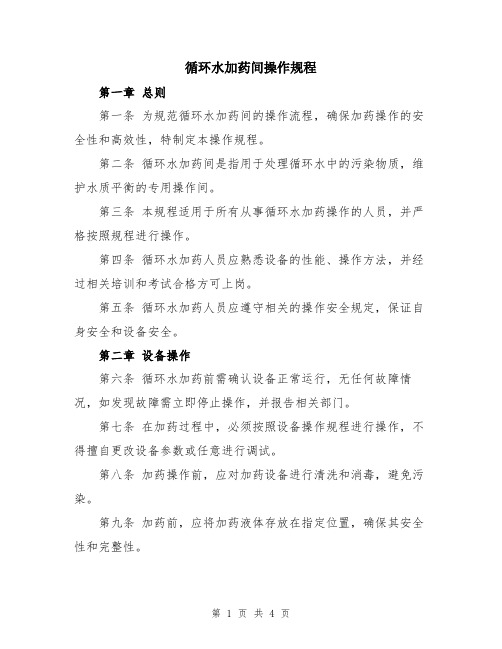 循环水加药间操作规程

第一章 总则

第一条 为规范循环水加药间的操作流程，确保加药操作的安全性和高效性，特制定本操作规程。

第二条 循环水加药间是指用于处理循环水中的污染物质，维护水质平衡的专用操作间。

第三条 本规程适用于所有从事循环水加药操作的人员，并严格按照规程进行操作。

第四条 循环水加药人员应熟悉设备的性能、操作方法，并经过相关培训和考试合格方可上岗。

第五条 循环水加药人员应遵守相关的操作安全规定，保证自身安全和设备安全。

第二章 设备操作

第六条 循环水加药前需确认设备正常运行，无任何故障情况，如发现故障需立即停止操作，并报告相关部门。

第七条 在加药过程中，必须按照设备操作规程进行操作，不得擅自更改设备参数或任意进行调试。

第八条 加药操作前，应对加药设备进行清洗和消毒，避免污染。

第九条 加药前，应将加药液体存放在指定位置，确保其安全性和完整性。

第 1 页 共 4 页